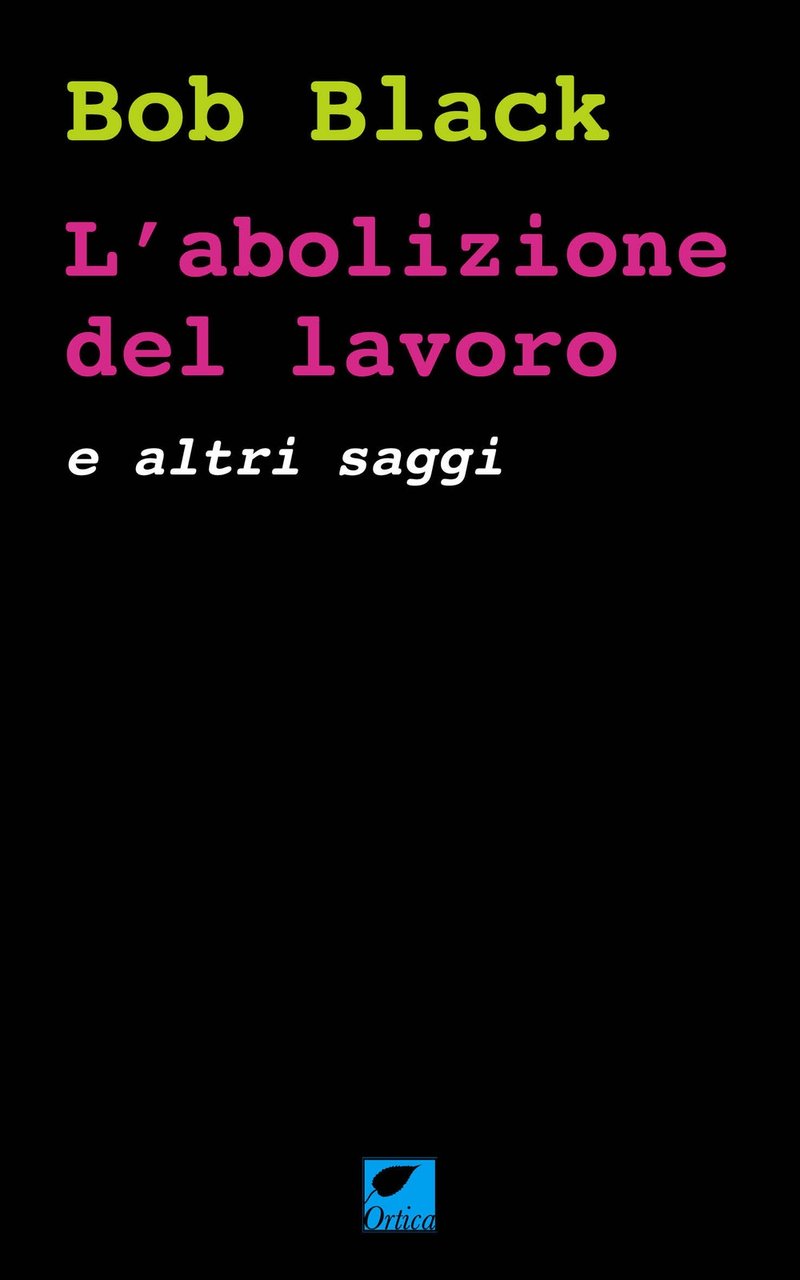 Bob Black

L'abolizione del lavoro

e altri saggi

Ortica